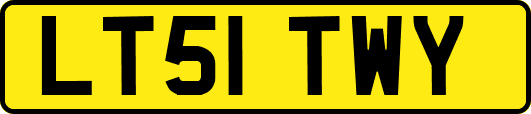 LT51 TWY